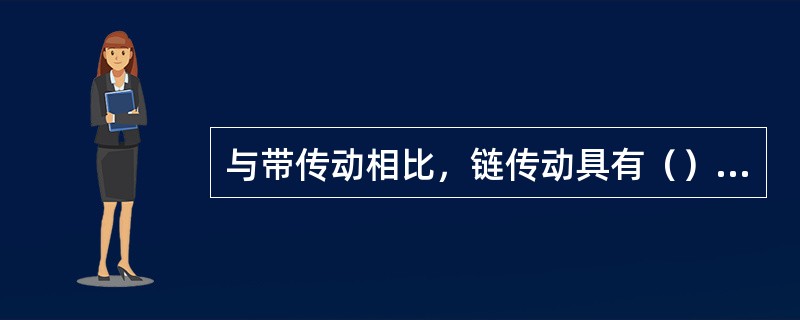 与带传动相比，链传动具有（）...